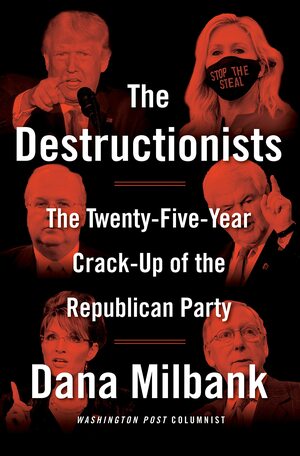 STOP THE STEAL

The Destructionists

The Twenty-Five-Year Crack-Up of the Republican Party

Dana Milbank

WASHINGTON POST COLUMNIST